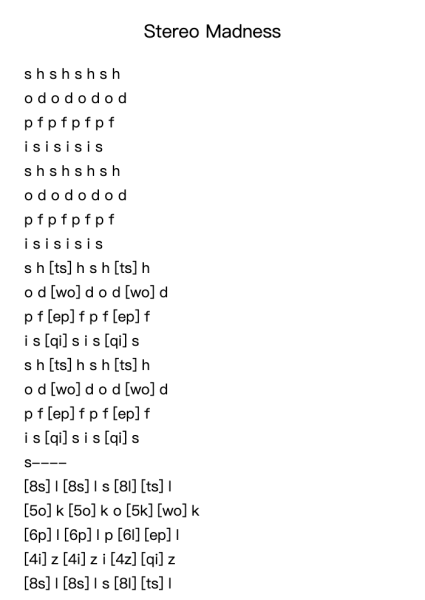 Stereo Madness

s h s h s h s h
o d o d o d o d
p f p f p f p f
i s i s i s i s
s h s h s h s h
o d o d o d o d
p f p f p f p f
i s i s i s i s
s h [ts] h s h [ts] h
o d [wo] d o d [wo] d
p f [ep] f p f [ep] f
i s [qi] s i s [qi] s
s h [ts] h s h [ts] h
o d [wo] d o d [wo] d
p f [ep] f p f [ep] f
i s [qi] s i s [qi] s
s----
[8s] l [8s] l s [8l] [ts] l
[5o] k [5o] k o [5k] [wo] k
[6p] l [6p] l p [6l] [ep] l
[4i] z [4i] z i [4z] [qi] z
[8s] l [8s] l s [8l] [ts] l